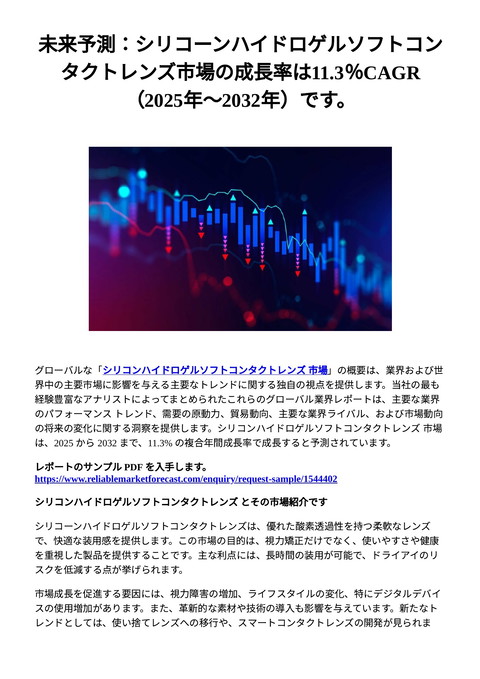 未来予測：シリコーンハイドロゲルソフトコンタクトレンズ市場の成長率は11.3%CAGR（2025年～2032年）です。

グローバルな「シリコンハイドロゲルソフトコンタクトレンズ 市場」の概要は、業界および世界中の主要市場に影響を与える主要なトレンドに関する独自の視点を提供します。当社の最も経験豊富なアナリストによってまとめられたこれらのグローバル業界レポートは、主要な業界のパフォーマンス トレンド、需要の原動力、貿易動向、主要な業界ライバル、および市場動向の将来の変化に関する洞察を提供します。シリコンハイドロゲルソフトコンタクトレンズ 市場は、2025 から 2032 まで、11.3% の複合年間成長率で成長すると予測されています。

レポートのサンプル PDF を入手します。
https://www.reliablemarketforecast.com/enquiry/request-sample/1544402

シリコンハイドロゲルソフトコンタクトレンズ とその市場紹介です

シリコーンハイドロゲルソフトコンタクトレンズは、優れた酸素透過性を持つ柔軟なレンズで、快適な装用感を提供します。この市場の目的は、視力矯正だけでなく、使いやすさや健康を重視した製品を提供することです。主な利点には、長時間の装用が可能で、ドライアイのリスクを低減する点が挙げられます。

市場成長を促進する要因には、視力障害の増加、ライフスタイルの変化、特にデジタルデバイスの使用増加があります。また、革新的な素材や技術の導入も影響を与えています。新たなトレンドとしては、使い捨てレンズへの移行や、スマートコンタクトレンズの開発が見られま